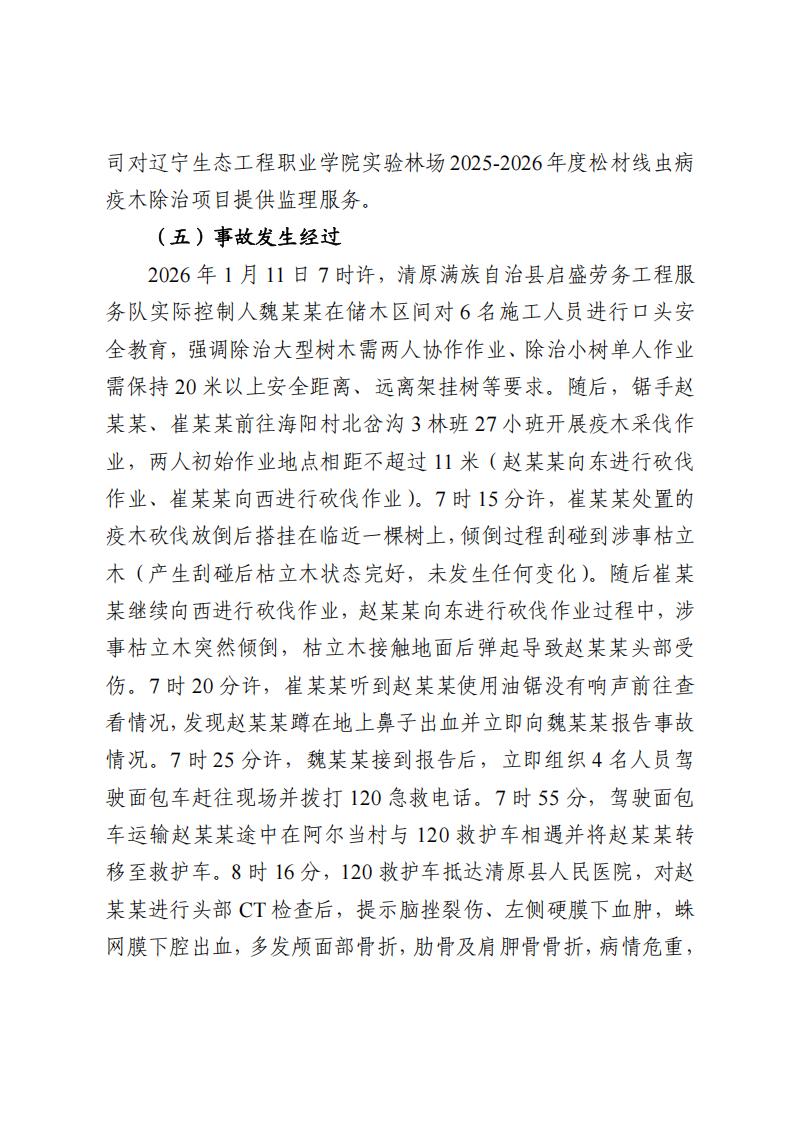 司对辽宁生态工程职业学院实验林场2025-2026年度松材线虫病疫木除治项目提供监理服务。

（五）事故发生经过

2026年1月11日7时许，清原满族自治县启盛劳务工程服务队实际控制人魏某某在储木区间对6名施工人员进行口头安全教育，强调除治大型树木需两人协作作业、除治小树单人作业需保持20米以上安全距离、远离架挂树等要求。随后，锯手赵某某、崔某某前往海阳村北岔沟3林班27小班开展疫木采伐作业，两人初始作业地点相距不超过11米（赵某某向东进行砍伐作业、崔某某向西进行砍伐作业）。7时15分许，崔某某处置的疫木砍伐放倒后搭挂在临近一棵树上，倾倒过程刮碰到涉事枯立木（产生刮碰后枯立木状态完好，未发生任何变化）。随后崔某某继续向西进行砍伐作业，赵某某向东进行砍伐作业过程中，涉事枯立木突然倾倒，枯立木接触地面后弹起导致赵某某头部受伤。7时20分许，崔某某听到赵某某使用油锯没有响声前往查看情况，发现赵某某蹲在地上鼻子出血并立即向魏某某报告事故情况。7时25分许，魏某某接到报告后，立即组织4名人员驾驶面包车赶往现场并拨打120急救电话。7时55分，驾驶面包车运输赵某某途中在阿尔当村与120救护车相遇并将赵某某转移至救护车。8时16分，120救护车抵达清原县人民医院，对赵某某进行头部CT检查后，提示脑挫裂伤、左侧硬膜下血肿，蛛网膜下腔出血，多发颅面部骨折，肋骨及肩胛骨骨折，病情危重，